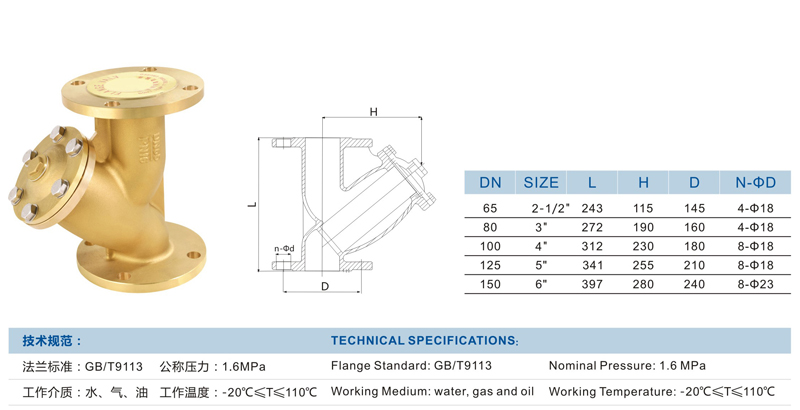 H

L

n-Φd

D

| DN | SIZE | L | H | D | N-ΦD |
|---|---|---|---|---|---|
| 65 | 2-1/2" | 243 | 115 | 145 | 4-Φ18 |
| 80 | 3" | 272 | 190 | 160 | 4-Φ18 |
| 100 | 4" | 312 | 230 | 180 | 8-Φ18 |
| 125 | 5" | 341 | 255 | 210 | 8-Φ18 |
| 150 | 6" | 397 | 280 | 240 | 8-Φ23 |

技术规范：

TECHNICAL SPECIFICATIONS:

法兰标准：GB/T9113 公称压力：1.6MPa

Flange Standard: GB/T9113

Nominal Pressure: 1.6 MPa

工作介质：水、气、油 工作温度：-20℃≤T≤110℃

Working Medium: water, gas and oil

Working Temperature: -20℃≤T≤110℃